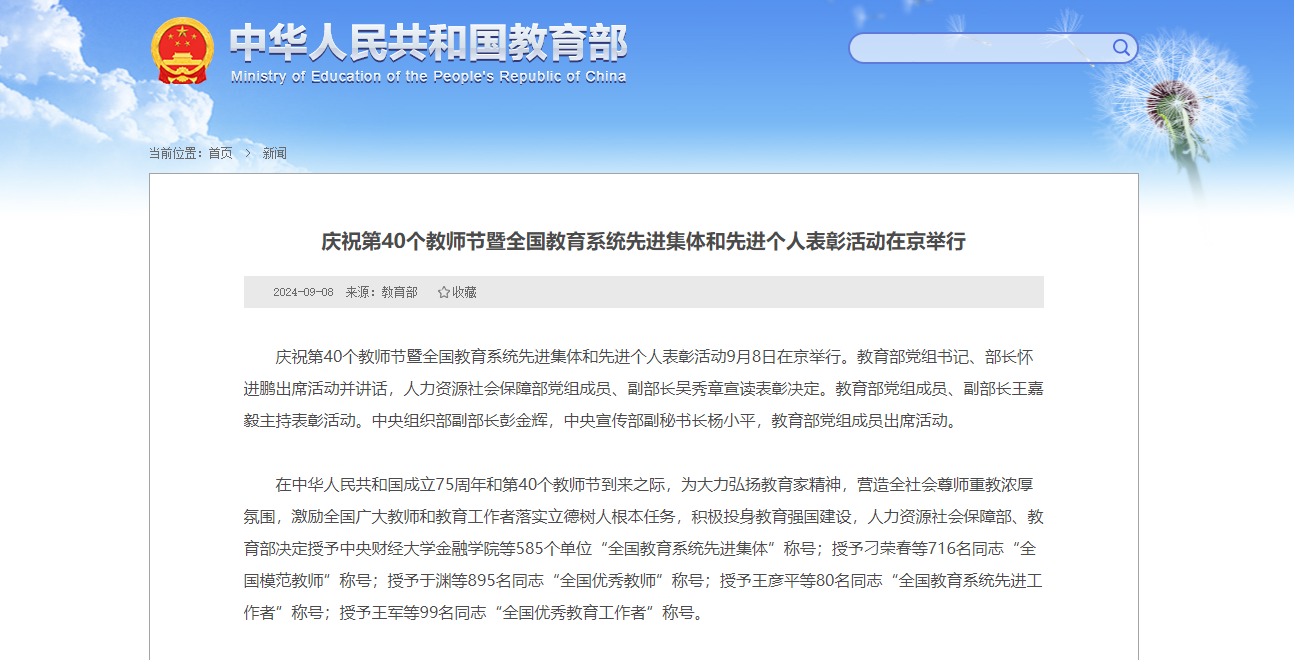 中华人民共和国教育部
Ministry of Education of the People's Republic of China

当前位置：首页 > 新闻

庆祝第40个教师节暨全国教育系统先进集体和先进个人表彰活动在京举行

2024-09-08 来源：教育部 收藏

庆祝第40个教师节暨全国教育系统先进集体和先进个人表彰活动9月8日在京举行。教育部党组书记、部长怀进鹏出席活动并讲话，人力资源社会保障部党组成员、副部长吴秀章宣读表彰决定。教育部党组成员、副部长王嘉毅主持表彰活动。中央组织部副部长彭金辉，中央宣传部副秘书长杨小平，教育部党组成员出席活动。

在中华人民共和国成立75周年和第40个教师节到来之际，为大力弘扬教育家精神，营造全社会尊师重教浓厚氛围，激励全国广大教师和教育工作者落实立德树人根本任务，积极投身教育强国建设，人力资源社会保障部、教育部决定授予中央财经大学金融学院等585个单位“全国教育系统先进集体”称号；授予刁荣春等716名同志“全国模范教师”称号；授予于渊等895名同志“全国优秀教师”称号；授予王彦平等80名同志“全国教育系统先进工作者”称号；授予王军等99名同志“全国优秀教育工作者”称号。